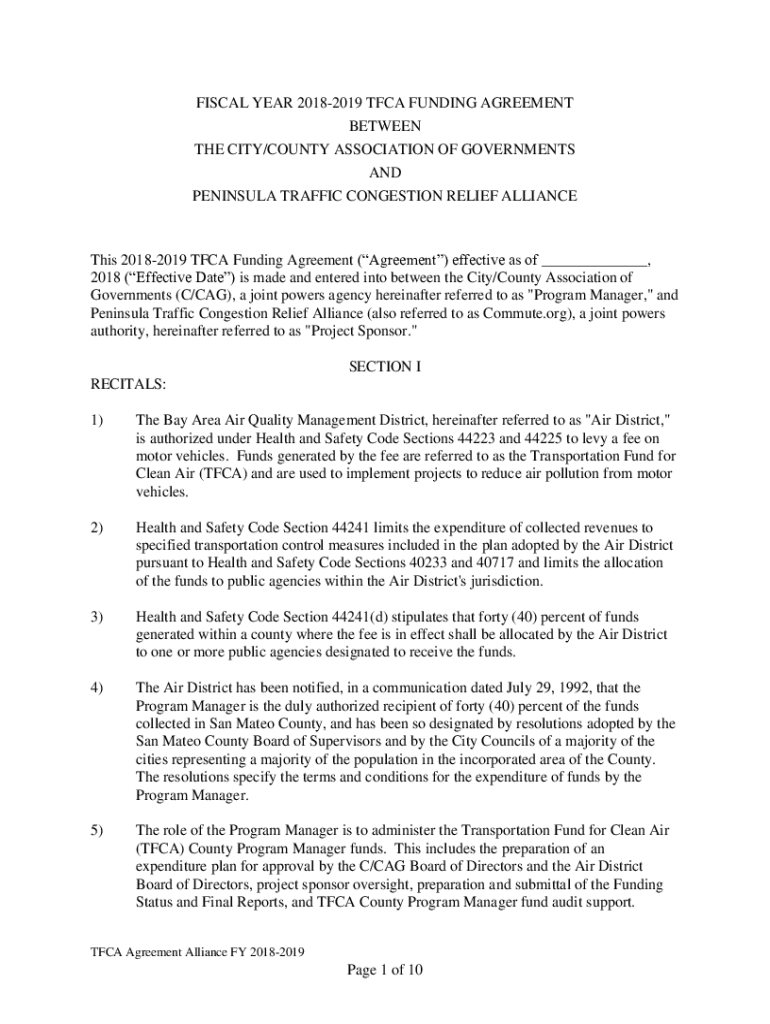 FISCAL YEAR 2018-2019 TFCA FUNDING AGREEMENT
BETWEEN
THE CITY/COUNTY ASSOCIATION OF GOVERNMENTS
AND
PENINSULA TRAFFIC CONGESTION RELIEF ALLIANCE

This 2018-2019 TFCA Funding Agreement (“Agreement”) effective as of _____________, 2018 (“Effective Date”) is made and entered into between the City/County Association of Governments (C/CAG), a joint powers agency hereinafter referred to as "Program Manager," and Peninsula Traffic Congestion Relief Alliance (also referred to as Commute.org), a joint powers authority, hereinafter referred to as "Project Sponsor."

SECTION I

RECITALS:

1) The Bay Area Air Quality Management District, hereinafter referred to as "Air District," is authorized under Health and Safety Code Sections 44223 and 44225 to levy a fee on motor vehicles. Funds generated by the fee are referred to as the Transportation Fund for Clean Air (TFCA) and are used to implement projects to reduce air pollution from motor vehicles.

2) Health and Safety Code Section 44241 limits the expenditure of collected revenues to specified transportation control measures included in the plan adopted by the Air District pursuant to Health and Safety Code Sections 40233 and 40717 and limits the allocation of the funds to public agencies within the Air District's jurisdiction.

3) Health and Safety Code Section 44241(d) stipulates that forty (40) percent of funds generated within a county where the fee is in effect shall be allocated by the Air District to one or more public agencies designated to receive the funds.

4) The Air District has been notified, in a communication dated July 29, 1992, that the Program Manager is the duly authorized recipient of forty (40) percent of the funds collected in San Mateo County, and has been so designated by resolutions adopted by the San Mateo County Board of Supervisors and by the City Councils of a majority of the cities representing a majority of the population in the incorporated area of the County. The resolutions specify the terms and conditions for the expenditure of funds by the Program Manager.

5) The role of the Program Manager is to administer the Transportation Fund for Clean Air (TFCA) County Program Manager funds. This includes the preparation of an expenditure plan for approval by the C/CAG Board of Directors and the Air District Board of Directors, project sponsor oversight, preparation and submittal of the Funding Status and Final Reports, and TFCA County Program Manager fund audit support.

TFCA Agreement Alliance FY 2018-2019

Page 1 of 10